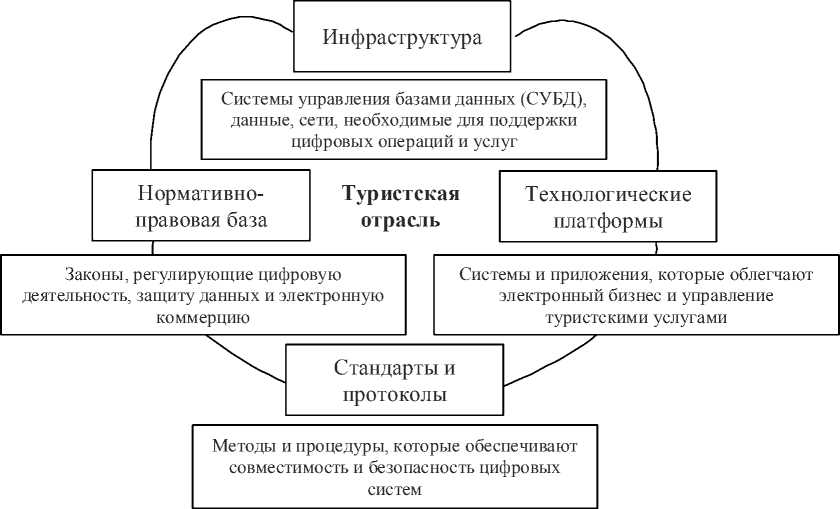 Инфраструктура

Системы управления базами данных (СУБД), данные, сети, необходимые для поддержки цифровых операций и услуг

Нормативно-правовая база

Туристская отрасль

Технологические платформы

Законы, регулирующие цифровую деятельность, защиту данных и электронную коммерцию

Системы и приложения, которые облегчают электронный бизнес и управление туристскими услугами

Стандарты и протоколы

Методы и процедуры, которые обеспечивают совместимость и безопасность цифровых систем